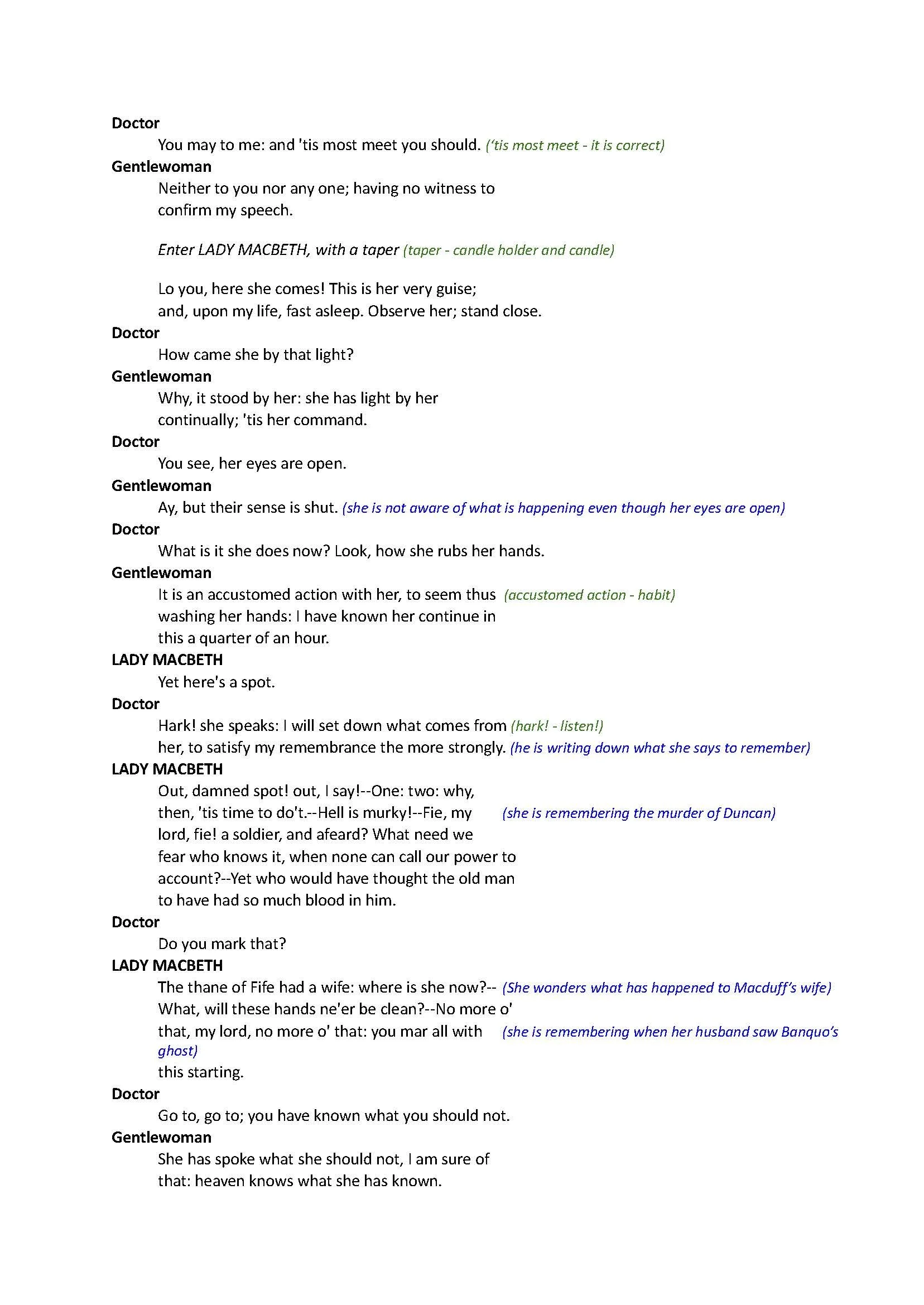 Doctor

You may to me: and 'tis most meet you should. ('tis most meet - it is correct)

Gentlewoman

Neither to you nor any one; having no witness to confirm my speech.

Enter LADY MACBETH, with a taper (taper - candle holder and candle)

Lo you, here she comes! This is her very guise; and, upon my life, fast asleep. Observe her; stand close.

Doctor

How came she by that light?

Gentlewoman

Why, it stood by her: she has light by her continually; 'tis her command.

Doctor

You see, her eyes are open.

Gentlewoman

Ay, but their sense is shut. (she is not aware of what is happening even though her eyes are open)

Doctor

What is it she does now? Look, how she rubs her hands.

Gentlewoman

It is an accustomed action with her, to seem thus (accustomed action - habit) washing her hands: I have known her continue in this a quarter of an hour.

LADY MACBETH

Yet here's a spot.

Doctor

Hark! she speaks: I will set down what comes from (hark! - listen!) her, to satisfy my remembrance the more strongly. (he is writing down what she says to remember)

LADY MACBETH

Out, damned spot! out, I say!--One: two: why, then, 'tis time to do't.--Hell is murky!--Fie, my (she is remembering the murder of Duncan) lord, fie! a soldier, and afeard? What need we fear who knows it, when none can call our power to account?--Yet who would have thought the old man to have had so much blood in him.

Doctor

Do you mark that?

LADY MACBETH

The thane of Fife had a wife: where is she now?-- (She wonders what has happened to Macduff's wife) What, will these hands ne'er be clean?--No more o' that, my lord, no more o' that: you mar all with (she is remembering when her husband saw Banquo's ghost) this starting.

Doctor

Go to, go to; you have known what you should not.

Gentlewoman

She has spoke what she should not, I am sure of that: heaven knows what she has known.